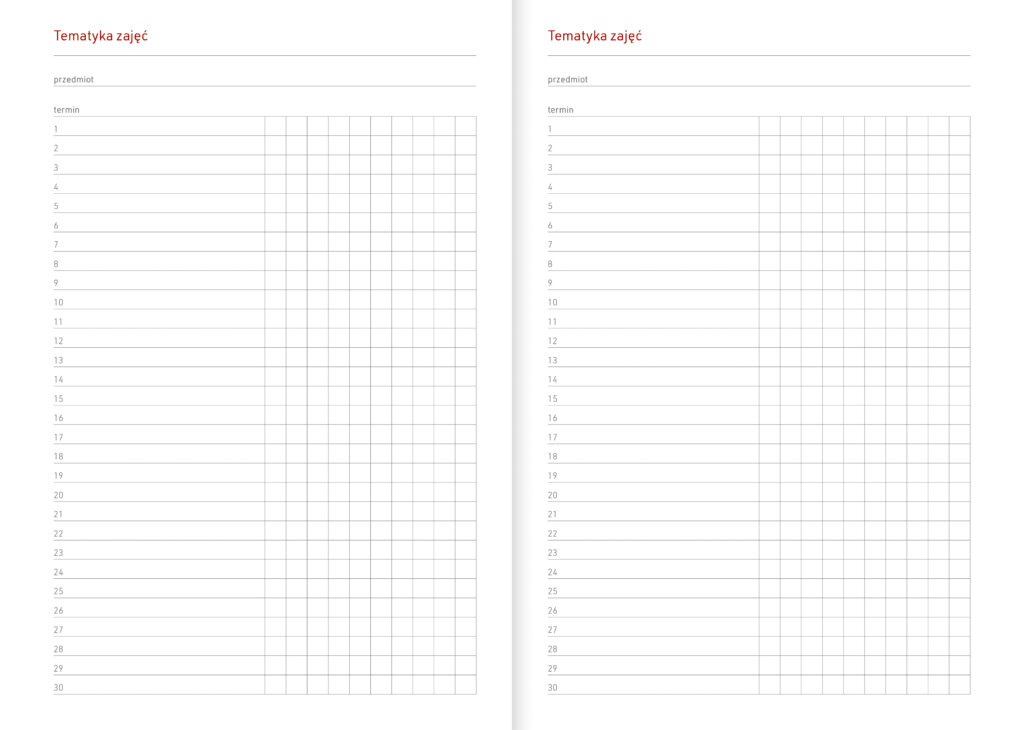 Tematyka zajęć

przedmiot

termin

1
2
3
4
5
6
7
8
9
10
11
12
13
14
15
16
17
18
19
20
21
22
23
24
25
26
27
28
29
30

Tematyka zajęć

przedmiot

termin

1
2
3
4
5
6
7
8
9
10
11
12
13
14
15
16
17
18
19
20
21
22
23
24
25
26
27
28
29
30